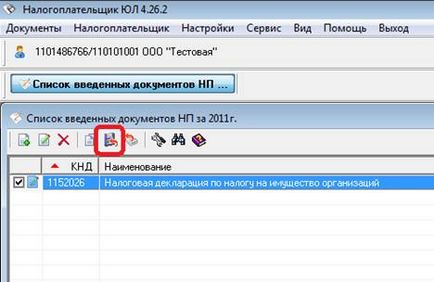 Налогоплательщик ЮЛ 4.26.2

Документы Налогоплательщик Настройки Сервис Вид Помощь Выход

1101486766/110101001 ООО "Тестовая"

Список введенных документов НП ...

Список введенных документов НП за 2011г.

| | КНД | Наименование |
|---|---|---|
| | 1152026 | Налоговая декларация по налогу на имущество организаций |